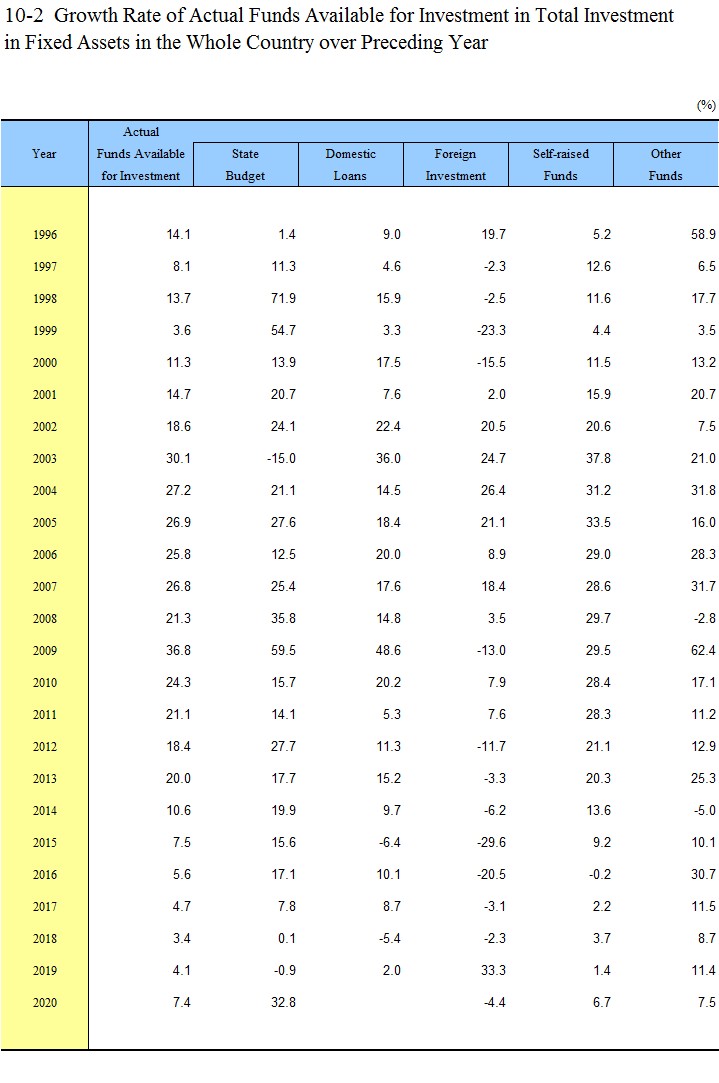 10-2 Growth Rate of Actual Funds Available for Investment in Total Investment in Fixed Assets in the Whole Country over Preceding Year

(%)

| Year | Actual Funds Available for Investment | State Budget | Domestic Loans | Foreign Investment | Self-raised Funds | Other Funds |
|---|---|---|---|---|---|---|
| 1996 | 14.1 | 1.4 | 9.0 | 19.7 | 5.2 | 58.9 |
| 1997 | 8.1 | 11.3 | 4.6 | -2.3 | 12.6 | 6.5 |
| 1998 | 13.7 | 71.9 | 15.9 | -2.5 | 11.6 | 17.7 |
| 1999 | 3.6 | 54.7 | 3.3 | -23.3 | 4.4 | 3.5 |
| 2000 | 11.3 | 13.9 | 17.5 | -15.5 | 11.5 | 13.2 |
| 2001 | 14.7 | 20.7 | 7.6 | 2.0 | 15.9 | 20.7 |
| 2002 | 18.6 | 24.1 | 22.4 | 20.5 | 20.6 | 7.5 |
| 2003 | 30.1 | -15.0 | 36.0 | 24.7 | 37.8 | 21.0 |
| 2004 | 27.2 | 21.1 | 14.5 | 26.4 | 31.2 | 31.8 |
| 2005 | 26.9 | 27.6 | 18.4 | 21.1 | 33.5 | 16.0 |
| 2006 | 25.8 | 12.5 | 20.0 | 8.9 | 29.0 | 28.3 |
| 2007 | 26.8 | 25.4 | 17.6 | 18.4 | 28.6 | 31.7 |
| 2008 | 21.3 | 35.8 | 14.8 | 3.5 | 29.7 | -2.8 |
| 2009 | 36.8 | 59.5 | 48.6 | -13.0 | 29.5 | 62.4 |
| 2010 | 24.3 | 15.7 | 20.2 | 7.9 | 28.4 | 17.1 |
| 2011 | 21.1 | 14.1 | 5.3 | 7.6 | 28.3 | 11.2 |
| 2012 | 18.4 | 27.7 | 11.3 | -11.7 | 21.1 | 12.9 |
| 2013 | 20.0 | 17.7 | 15.2 | -3.3 | 20.3 | 25.3 |
| 2014 | 10.6 | 19.9 | 9.7 | -6.2 | 13.6 | -5.0 |
| 2015 | 7.5 | 15.6 | -6.4 | -29.6 | 9.2 | 10.1 |
| 2016 | 5.6 | 17.1 | 10.1 | -20.5 | -0.2 | 30.7 |
| 2017 | 4.7 | 7.8 | 8.7 | -3.1 | 2.2 | 11.5 |
| 2018 | 3.4 | 0.1 | -5.4 | -2.3 | 3.7 | 8.7 |
| 2019 | 4.1 | -0.9 | 2.0 | 33.3 | 1.4 | 11.4 |
| 2020 | 7.4 | 32.8 | | -4.4 | 6.7 | 7.5 |